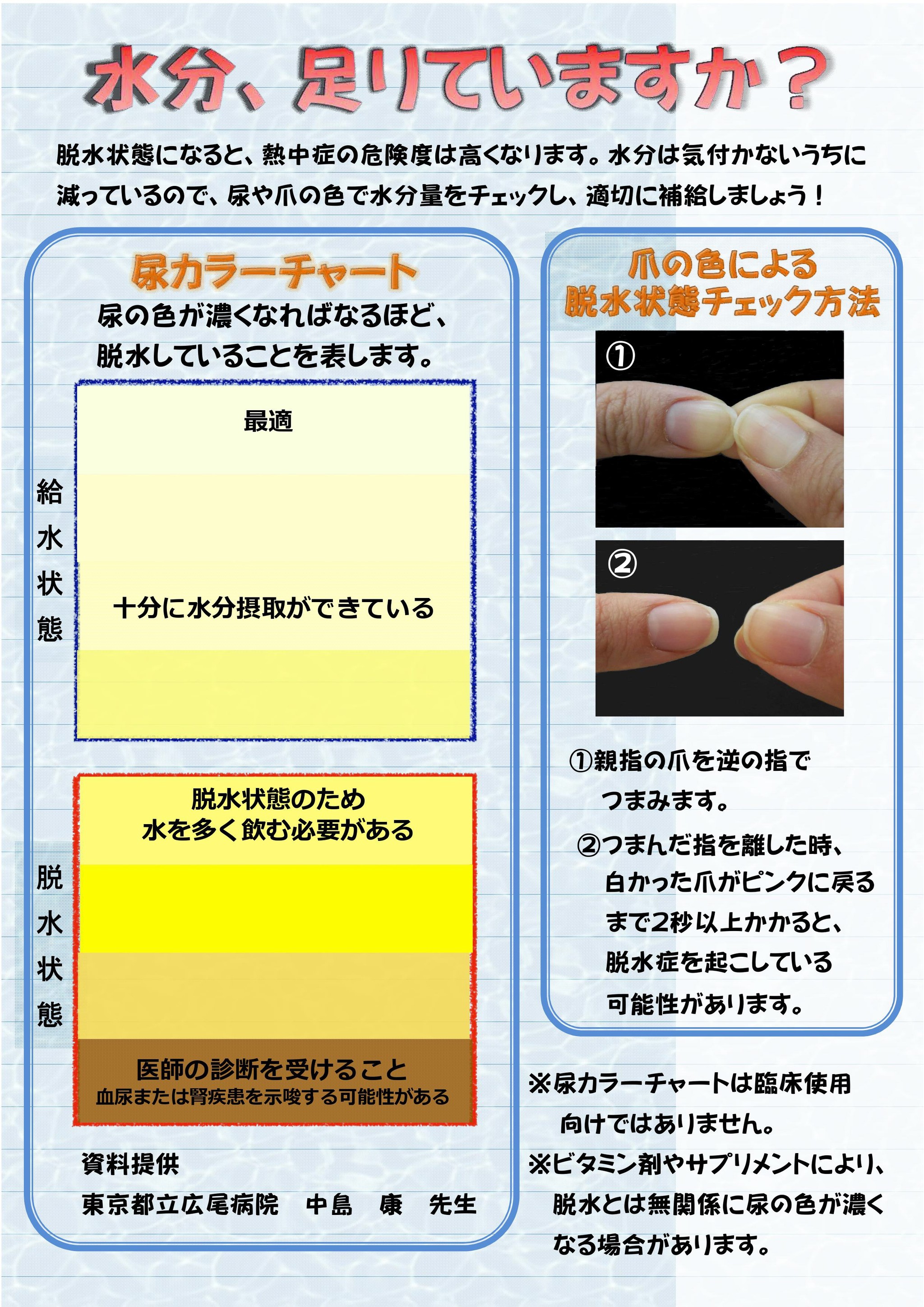 水分、足りていますか？

脱水状態になると、熱中症の危険度は高くなります。水分は気付かないうちに減っているので、尿や爪の色で水分量をチェックし、適切に補給しましょう！

尿カラーチャート

尿の色が濃くなればなるほど、脱水していることを表します。

給水状態

最適

十分に水分摂取ができている

脱水状態

脱水状態のため
水を多く飲む必要がある

医師の診断を受けること
血尿または腎疾患を示唆する可能性がある

資料提供
東京都立広尾病院　中島　康　先生

爪の色による
脱水状態チェック方法

①

②

①親指の爪を逆の指でつまみます。

②つまんだ指を離した時、白かった爪がピンクに戻るまで2秒以上かかると、脱水症を起こしている可能性があります。

※尿カラーチャートは臨床使用向けではありません。

※ビタミン剤やサプリメントにより、脱水とは無関係に尿の色が濃くなる場合があります。